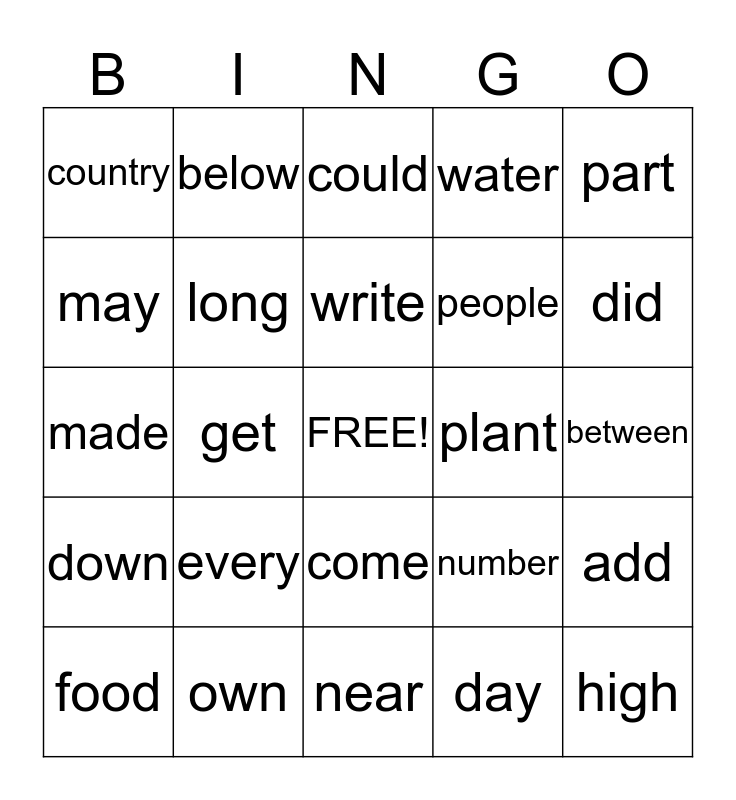 | B | I | N | G | O |
|---|---|---|---|---|
| country | below | could | water | part |
| may | long | write | people | did |
| made | get | FREE! | plant | between |
| down | every | come | number | add |
| food | own | near | day | high |